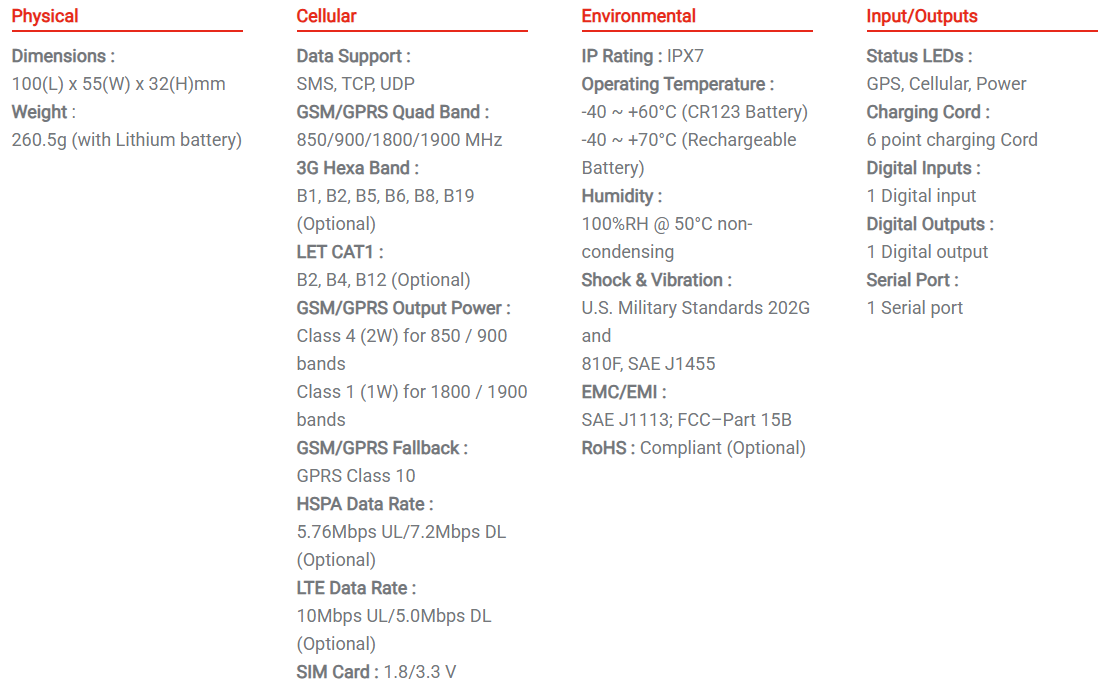 Physical

Dimensions :
100(L) x 55(W) x 32(H)mm
Weight :
260.5g (with Lithium battery)

Cellular

Data Support :
SMS, TCP, UDP
GSM/GPRS Quad Band :
850/900/1800/1900 MHz
3G Hexa Band :
B1, B2, B5, B6, B8, B19 (Optional)
LET CAT1 :
B2, B4, B12 (Optional)
GSM/GPRS Output Power :
Class 4 (2W) for 850 / 900 bands
Class 1 (1W) for 1800 / 1900 bands
GSM/GPRS Fallback :
GPRS Class 10
HSPA Data Rate :
5.76Mbps UL/7.2Mbps DL (Optional)
LTE Data Rate :
10Mbps UL/5.0Mbps DL (Optional)
SIM Card : 1.8/3.3 V

Environmental

IP Rating : IPX7
Operating Temperature :
-40 ~ +60°C (CR123 Battery)
-40 ~ +70°C (Rechargeable Battery)
Humidity :
100%RH @ 50°C non-condensing
Shock & Vibration :
U.S. Military Standards 202G and
810F, SAE J1455
EMC/EMI :
SAE J1113; FCC–Part 15B
RoHS : Compliant (Optional)

Input/Outputs

Status LEDs :
GPS, Cellular, Power
Charging Cord :
6 point charging Cord
Digital Inputs :
1 Digital input
Digital Outputs :
1 Digital output
Serial Port :
1 Serial port